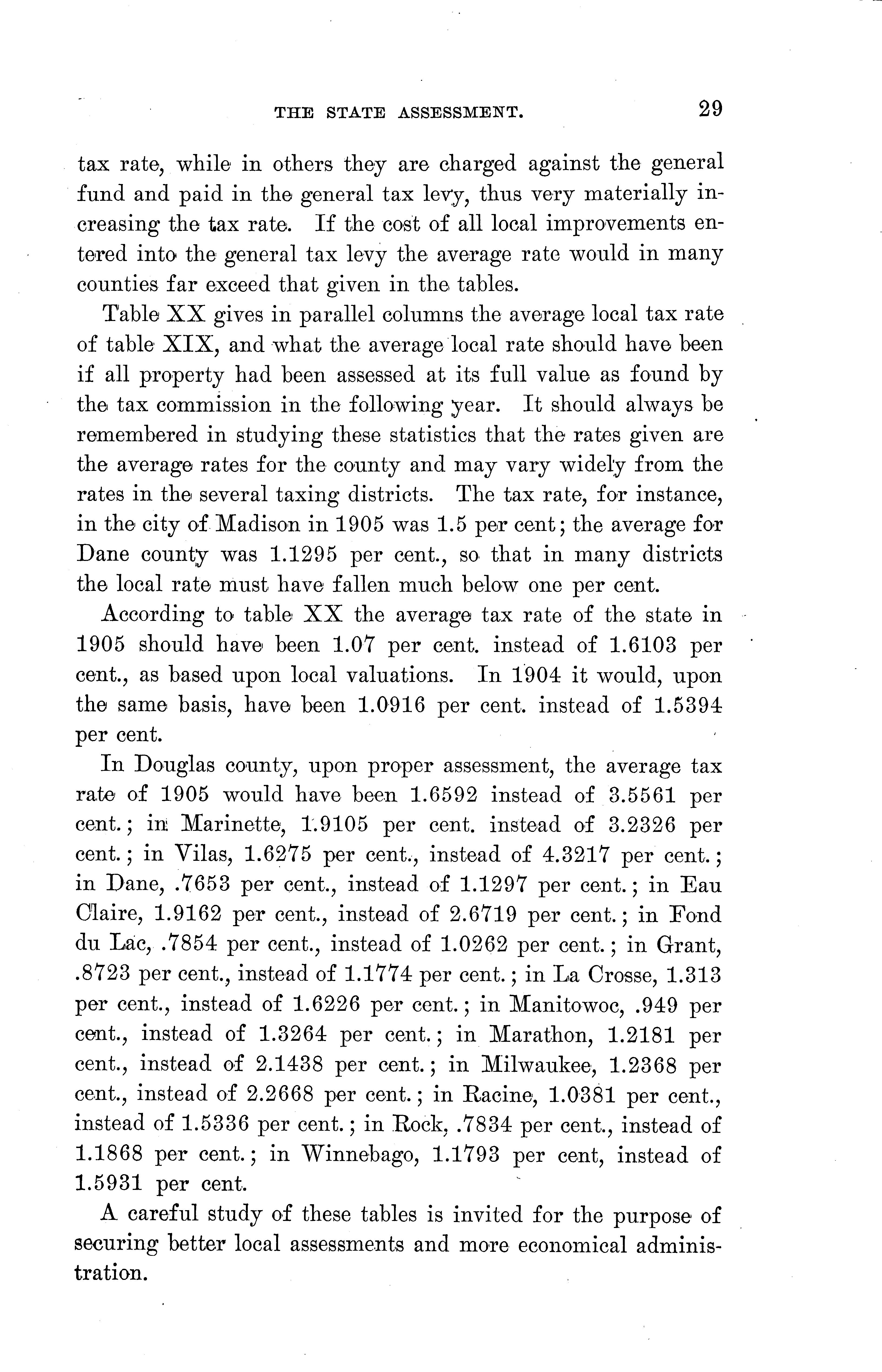 THE STATE ASSESSMENT. 29

tax rate, while in others they are charged against the general fund and paid in the general tax levy, thus very materially increasing the tax rate. If the cost of all local improvements entered into the general tax levy the average rate would in many counties far exceed that given in the tables.

Table XX gives in parallel columns the average local tax rate of table XIX, and what the average local rate should have been if all property had been assessed at its full value as found by the tax commission in the following year. It should always be remembered in studying these statistics that the rates given are the average rates for the county and may vary widely from the rates in the several taxing districts. The tax rate, for instance, in the city of Madison in 1905 was 1.5 per cent; the average for Dane county was 1.1295 per cent., so that in many districts the local rate must have fallen much below one per cent.

According to table XX the average tax rate of the state in 1905 should have been 1.07 per cent. instead of 1.6103 per cent., as based upon local valuations. In 1904 it would, upon the same basis, have been 1.0916 per cent. instead of 1.5394 per cent.

In Douglas county, upon proper assessment, the average tax rate of 1905 would have been 1.6592 instead of 3.5561 per cent.; in Marinette, 1.9105 per cent. instead of 3.2326 per cent.; in Vilas, 1.6275 per cent., instead of 4.3217 per cent.; in Dane, .7653 per cent., instead of 1.1297 per cent.; in Eau Claire, 1.9162 per cent., instead of 2.6719 per cent.; in Fond du Lac, .7854 per cent., instead of 1.0262 per cent.; in Grant, .8723 per cent., instead of 1.1774 per cent.; in La Crosse, 1.313 per cent., instead of 1.6226 per cent.; in Manitowoc, .949 per cent., instead of 1.3264 per cent.; in Marathon, 1.2181 per cent., instead of 2.1438 per cent.; in Milwaukee, 1.2368 per cent., instead of 2.2668 per cent.; in Racine, 1.0381 per cent., instead of 1.5336 per cent.; in Rock, .7834 per cent., instead of 1.1868 per cent.; in Winnebago, 1.1793 per cent, instead of 1.5931 per cent.

A careful study of these tables is invited for the purpose of securing better local assessments and more economical administration.